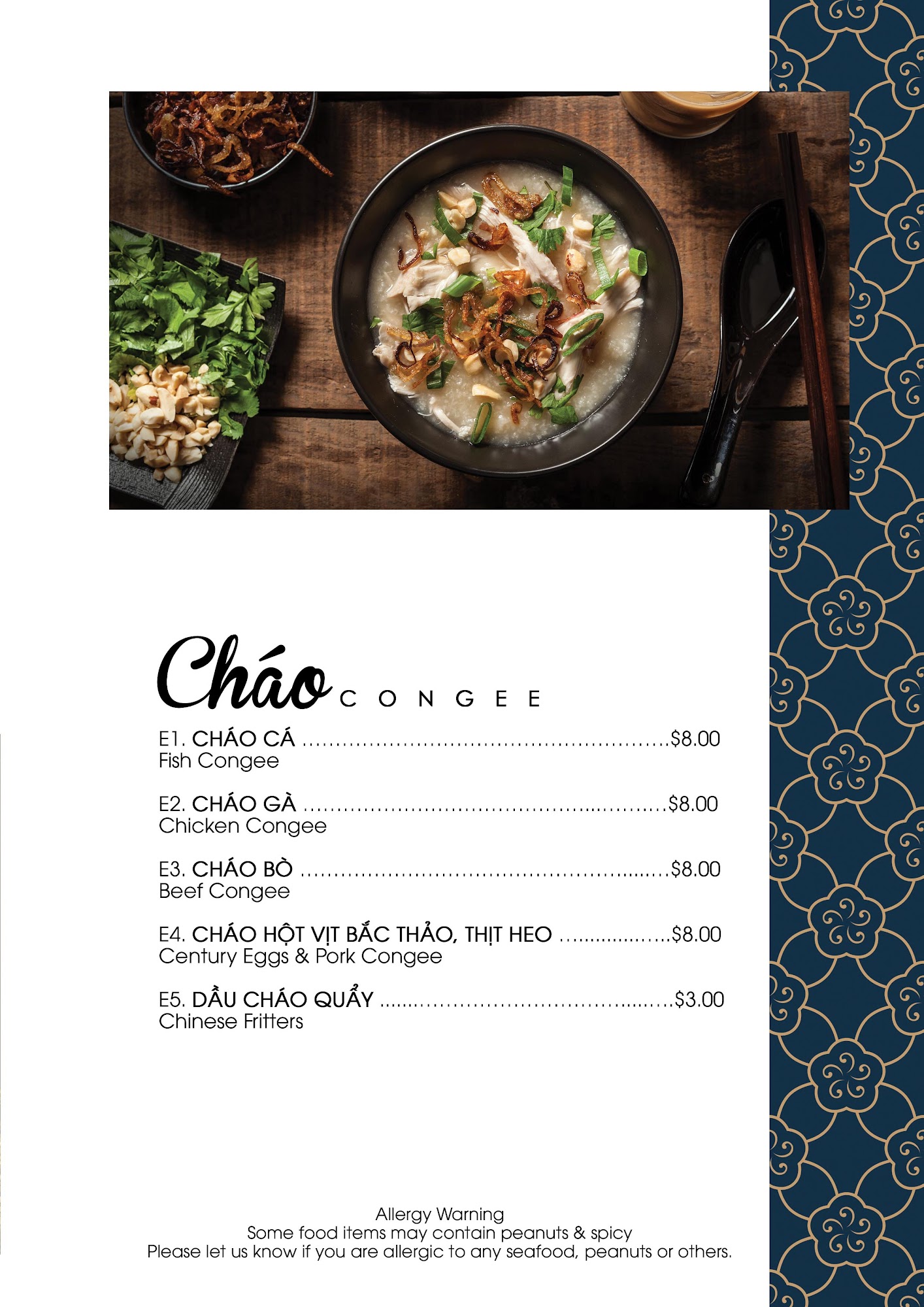 Cháo CONGEE

E1. CHÁO CÁ $8.00
Fish Congee

E2. CHÁO GÀ $8.00
Chicken Congee

E3. CHÁO BÒ $8.00
Beef Congee

E4. CHÁO HỘT VỊT BẮC THẢO, THỊT HEO $8.00
Century Eggs & Pork Congee

E5. DẦU CHÁO QUẨY $3.00
Chinese Fritters

Allergy Warning
Some food items may contain peanuts & spicy
Please let us know if you are allergic to any seafood, peanuts or others.